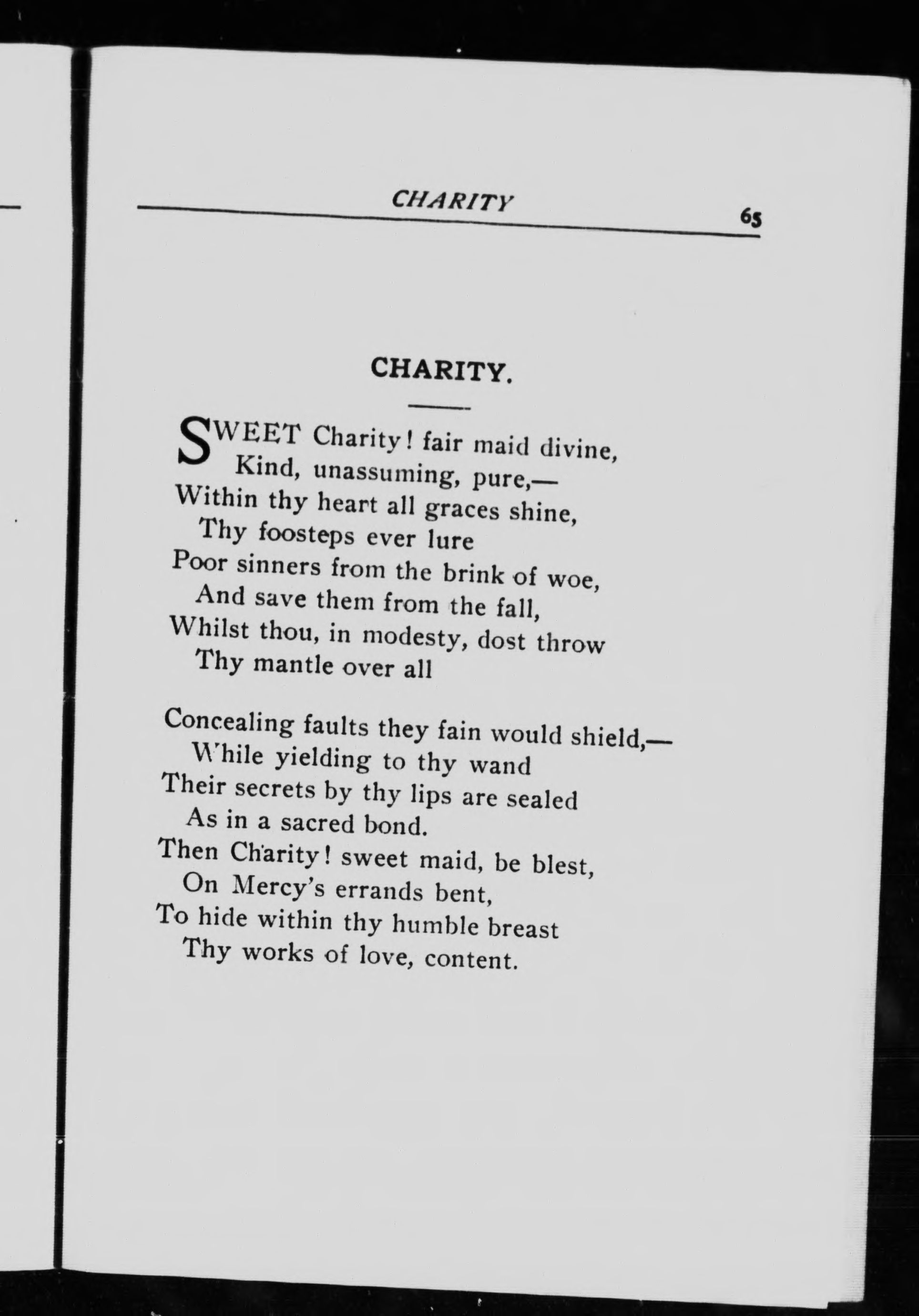 CHARITY 65

CHARITY.

SWEET Charity! fair maid divine,
Kind, unassuming, pure,—
Within thy heart all graces shine,
Thy foosteps ever lure
Poor sinners from the brink of woe,
And save them from the fall,
Whilst thou, in modesty, dost throw
Thy mantle over all

Concealing faults they fain would shield,—
While yielding to thy wand
Their secrets by thy lips are sealed
As in a sacred bond.
Then Charity! sweet maid, be blest,
On Mercy's errands bent,
To hide within thy humble breast
Thy works of love, content.